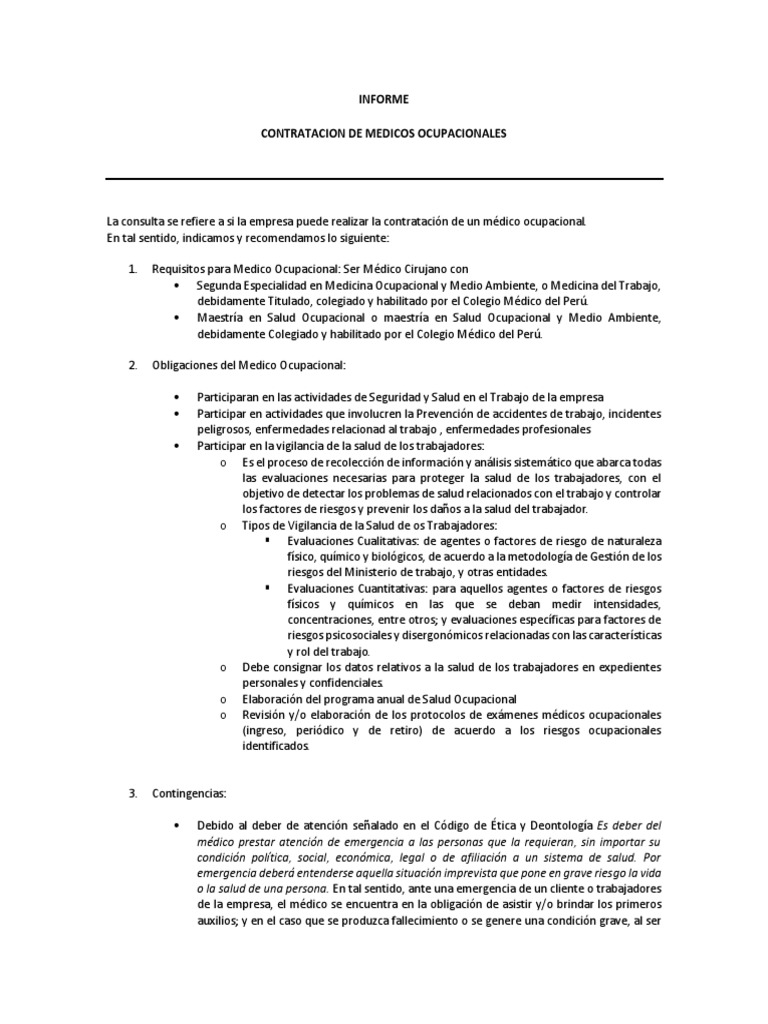 INFORME

CONTRATACION DE MEDICOS OCUPACIONALES

La consulta se refiere a si la empresa puede realizar la contratación de un médico ocupacional.
En tal sentido, indicamos y recomendamos lo siguiente:

1. Requisitos para Medico Ocupacional: Ser Médico Cirujano con
• Segunda Especialidad en Medicina Ocupacional y Medio Ambiente, o Medicina del Trabajo, debidamente Titulado, colegiado y habilitado por el Colegio Médico del Perú.
• Maestría en Salud Ocupacional o maestría en Salud Ocupacional y Medio Ambiente, debidamente Colegiado y habilitado por el Colegio Médico del Perú.

2. Obligaciones del Medico Ocupacional:

• Participaran en las actividades de Seguridad y Salud en el Trabajo de la empresa
• Participar en actividades que involucren la Prevención de accidentes de trabajo, incidentes peligrosos, enfermedades relacionad al trabajo , enfermedades profesionales
• Participar en la vigilancia de la salud de los trabajadores:
o Es el proceso de recolección de información y análisis sistemático que abarca todas las evaluaciones necesarias para proteger la salud de los trabajadores, con el objetivo de detectar los problemas de salud relacionados con el trabajo y controlar los factores de riesgos y prevenir los daños a la salud del trabajador.
o Tipos de Vigilancia de la Salud de os Trabajadores:
▪ Evaluaciones Cualitativas: de agentes o factores de riesgo de naturaleza físico, químico y biológicos, de acuerdo a la metodología de Gestión de los riesgos del Ministerio de trabajo, y otras entidades.
▪ Evaluaciones Cuantitativas: para aquellos agentes o factores de riesgos físicos y químicos en las que se deban medir intensidades, concentraciones, entre otros; y evaluaciones específicas para factores de riesgos psicosociales y disergonómicos relacionadas con las características y rol del trabajo.
o Debe consignar los datos relativos a la salud de los trabajadores en expedientes personales y confidenciales.
o Elaboración del programa anual de Salud Ocupacional
o Revisión y/o elaboración de los protocolos de exámenes médicos ocupacionales (ingreso, periódico y de retiro) de acuerdo a los riesgos ocupacionales identificados.

3. Contingencias:

• Debido al deber de atención señalado en el Código de Ética y Deontología Es deber del médico prestar atención de emergencia a las personas que la requieran, sin importar su condición política, social, económica, legal o de afiliación a un sistema de salud. Por emergencia deberá entenderse aquella situación imprevista que pone en grave riesgo la vida o la salud de una persona. En tal sentido, ante una emergencia de un cliente o trabajadores de la empresa, el médico se encuentra en la obligación de asistir y/o brindar los primeros auxilios; y en el caso que se produzca fallecimiento o se genere una condición grave, al ser